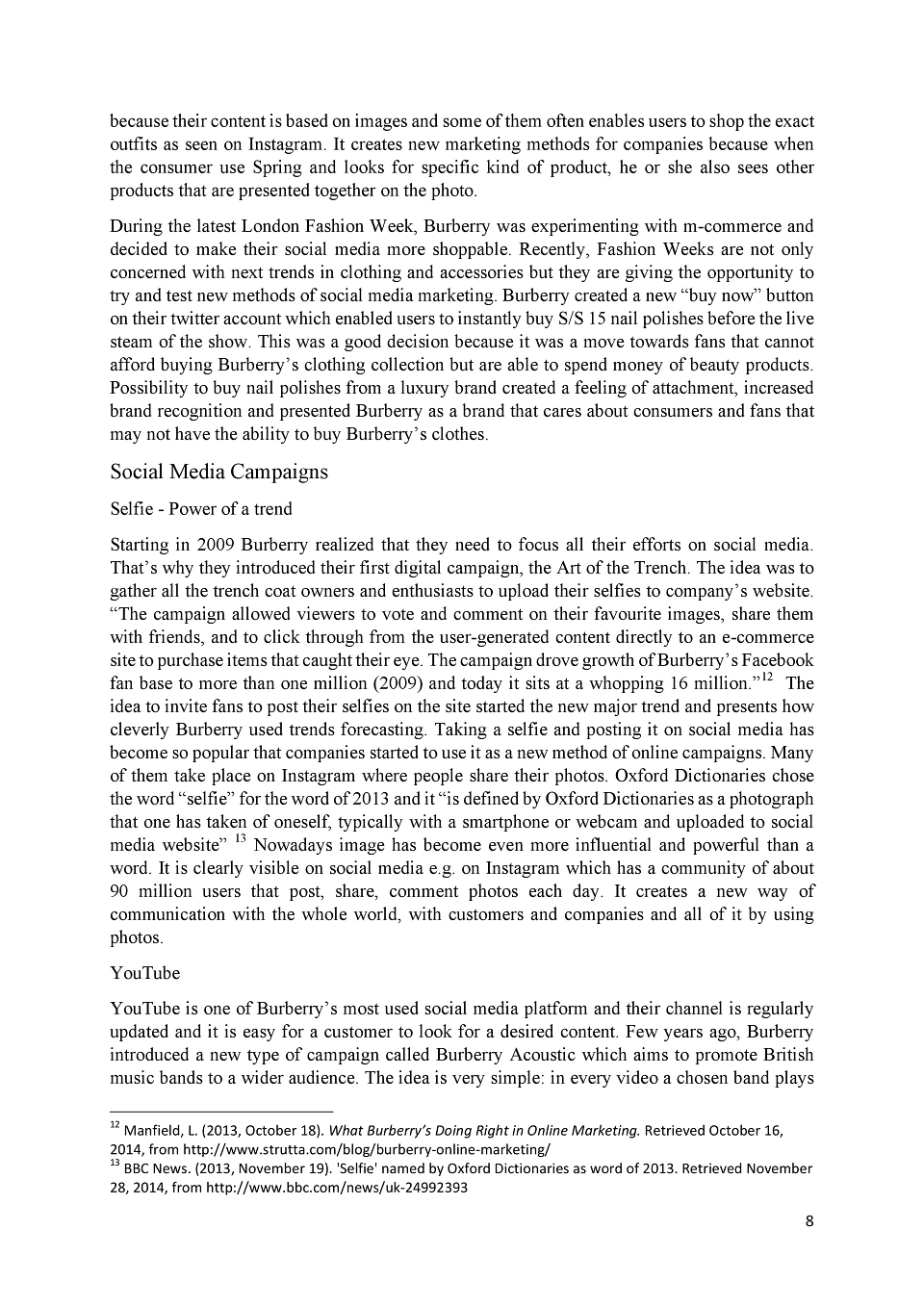 because their content is based on images and some of them often enables users to shop the exact outfits as seen on Instagram. It creates new marketing methods for companies because when the consumer use Spring and looks for specific kind of product, he or she also sees other products that are presented together on the photo.

During the latest London Fashion Week, Burberry was experimenting with m-commerce and decided to make their social media more shoppable. Recently, Fashion Weeks are not only concerned with next trends in clothing and accessories but they are giving the opportunity to try and test new methods of social media marketing. Burberry created a new “buy now” button on their twitter account which enabled users to instantly buy S/S 15 nail polishes before the live steam of the show. This was a good decision because it was a move towards fans that cannot afford buying Burberry’s clothing collection but are able to spend money of beauty products. Possibility to buy nail polishes from a luxury brand created a feeling of attachment, increased brand recognition and presented Burberry as a brand that cares about consumers and fans that may not have the ability to buy Burberry’s clothes.

Social Media Campaigns

Selfie - Power of a trend

Starting in 2009 Burberry realized that they need to focus all their efforts on social media. That’s why they introduced their first digital campaign, the Art of the Trench. The idea was to gather all the trench coat owners and enthusiasts to upload their selfies to company’s website. “The campaign allowed viewers to vote and comment on their favourite images, share them with friends, and to click through from the user-generated content directly to an e-commerce site to purchase items that caught their eye. The campaign drove growth of Burberry’s Facebook fan base to more than one million (2009) and today it sits at a whopping 16 million.”$^{12}$ The idea to invite fans to post their selfies on the site started the new major trend and presents how cleverly Burberry used trends forecasting. Taking a selfie and posting it on social media has become so popular that companies started to use it as a new method of online campaigns. Many of them take place on Instagram where people share their photos. Oxford Dictionaries chose the word “selfie” for the word of 2013 and it “is defined by Oxford Dictionaries as a photograph that one has taken of oneself, typically with a smartphone or webcam and uploaded to social media website” $^{13}$ Nowadays image has become even more influential and powerful than a word. It is clearly visible on social media e.g. on Instagram which has a community of about 90 million users that post, share, comment photos each day. It creates a new way of communication with the whole world, with customers and companies and all of it by using photos.

YouTube

YouTube is one of Burberry’s most used social media platform and their channel is regularly updated and it is easy for a customer to look for a desired content. Few years ago, Burberry introduced a new type of campaign called Burberry Acoustic which aims to promote British music bands to a wider audience. The idea is very simple: in every video a chosen band plays

$^{12}$ Manfield, L. (2013, October 18). What Burberry’s Doing Right in Online Marketing. Retrieved October 16, 2014, from http://www.strutta.com/blog/burberry-online-marketing/
$^{13}$ BBC News. (2013, November 19). 'Selfie' named by Oxford Dictionaries as word of 2013. Retrieved November 28, 2014, from http://www.bbc.com/news/uk-24992393

8